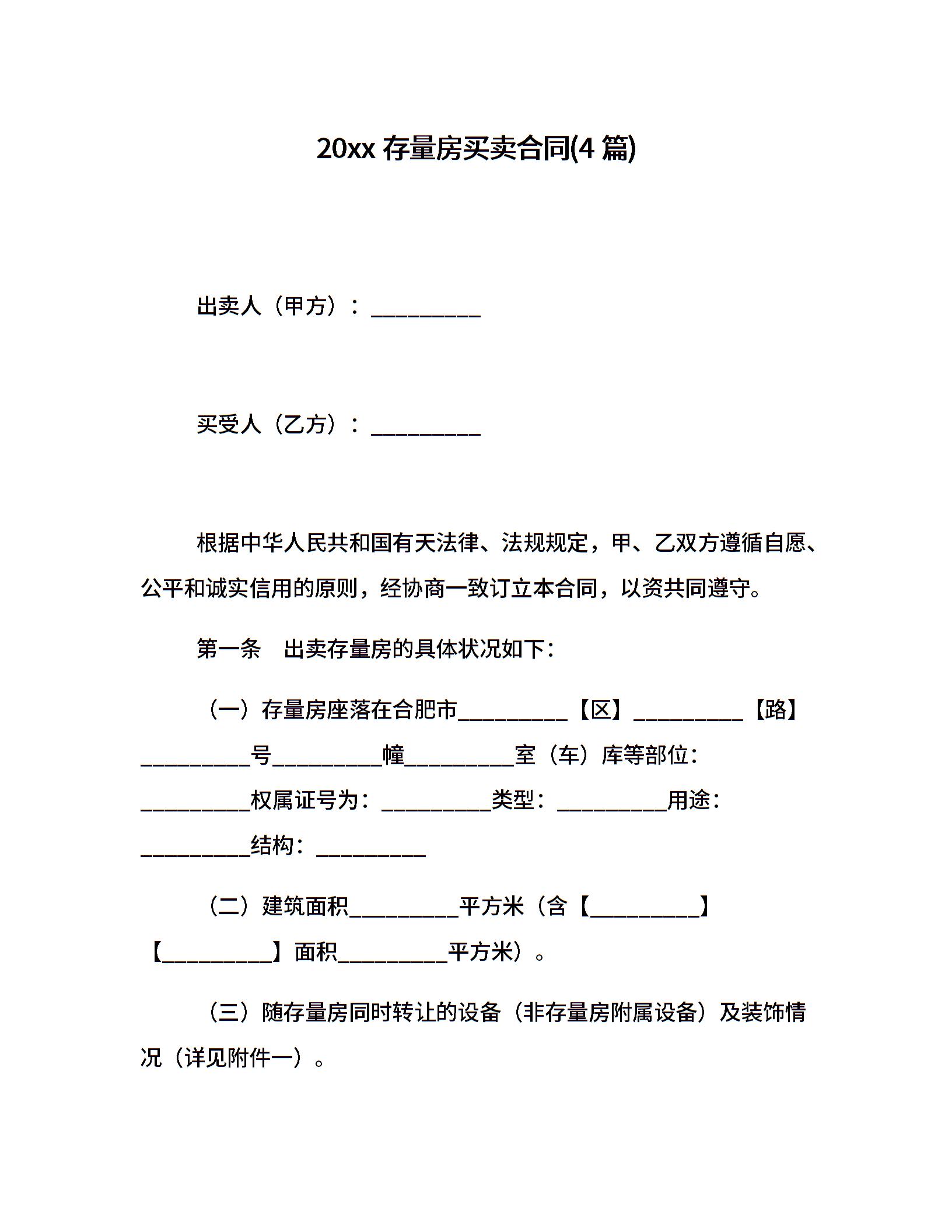 20xx 存量房买卖合同(4 篇)

出卖人（甲方）：__________

买受人（乙方）：__________

根据中华人民共和国有天法律、法规规定，甲、乙双方遵循自愿、公平和诚实信用的原则，经协商一致订立本合同，以资共同遵守。

第一条 出卖存量房的具体状况如下：

（一）存量房座落在合肥市__________【区】__________【路】__________号__________幢__________室（车）库等部位：__________权属证号为：__________类型：__________用途：__________结构：__________

（二）建筑面积__________平方米（含【__________】【__________】面积__________平方米）。

（三）随存量房同时转让的设备（非存量房附属设备）及装饰情况（详见附件一）。